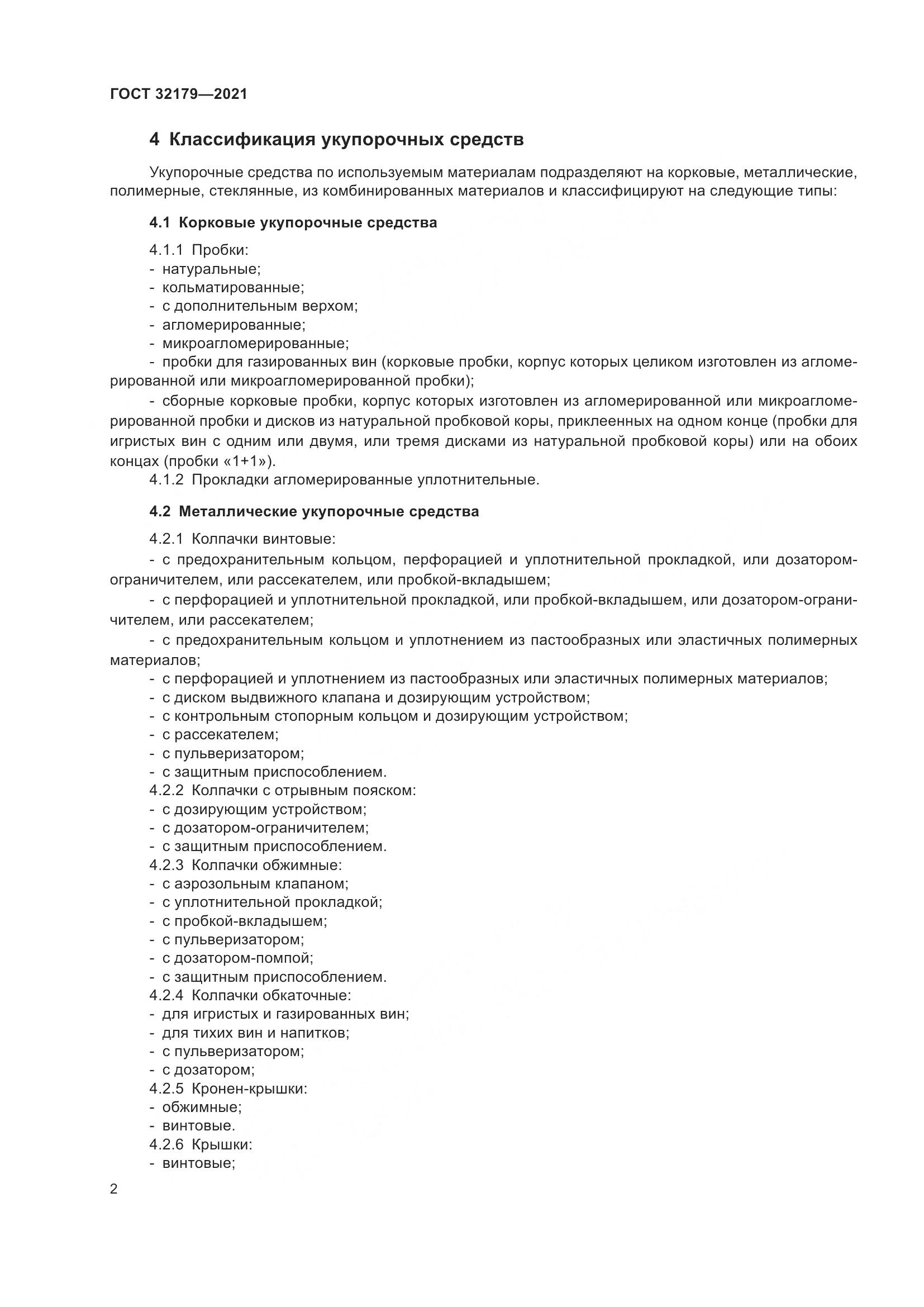 ГОСТ 32179—2021

4 Классификация укупорочных средств

Укупорочные средства по используемым материалам подразделяют на корковые, металлические, полимерные, стеклянные, из комбинированных материалов и классифицируют на следующие типы:

4.1 Корковые укупорочные средства

4.1.1 Пробки:
- натуральные;
- кольматированные;
- с дополнительным верхом;
- агломерированные;
- микроагломерированные;
- пробки для газированных вин (корковые пробки, корпус которых целиком изготовлен из агломерированной или микроагломерированной пробки);
- сборные корковые пробки, корпус которых изготовлен из агломерированной или микроагломерированной пробки и дисков из натуральной пробковой коры, приклеенных на одном конце (пробки для игристых вин с одним или двумя, или тремя дисками из натуральной пробковой коры) или на обоих концах (пробки «1+1»).
4.1.2 Прокладки агломерированные уплотнительные.

4.2 Металлические укупорочные средства

4.2.1 Колпачки винтовые:
- с предохранительным кольцом, перфорацией и уплотнительной прокладкой, или дозатором-ограничителем, или рассекателем, или пробкой-вкладышем;
- с перфорацией и уплотнительной прокладкой, или пробкой-вкладышем, или дозатором-ограничителем, или рассекателем;
- с предохранительным кольцом и уплотнением из пастообразных или эластичных полимерных материалов;
- с перфорацией и уплотнением из пастообразных или эластичных полимерных материалов;
- с диском выдвижного клапана и дозирующим устройством;
- с контрольным стопорным кольцом и дозирующим устройством;
- с рассекателем;
- с пульверизатором;
- с защитным приспособлением.
4.2.2 Колпачки с отрывным пояском:
- с дозирующим устройством;
- с дозатором-ограничителем;
- с защитным приспособлением.
4.2.3 Колпачки обжимные:
- с аэрозольным клапаном;
- с уплотнительной прокладкой;
- с пробкой-вкладышем;
- с пульверизатором;
- с дозатором-помпой;
- с защитным приспособлением.
4.2.4 Колпачки обкаточные:
- для игристых и газированных вин;
- для тихих вин и напитков;
- с пульверизатором;
- с дозатором;
4.2.5 Кронен-крышки:
- обжимные;
- винтовые.
4.2.6 Крышки:
- винтовые;

2